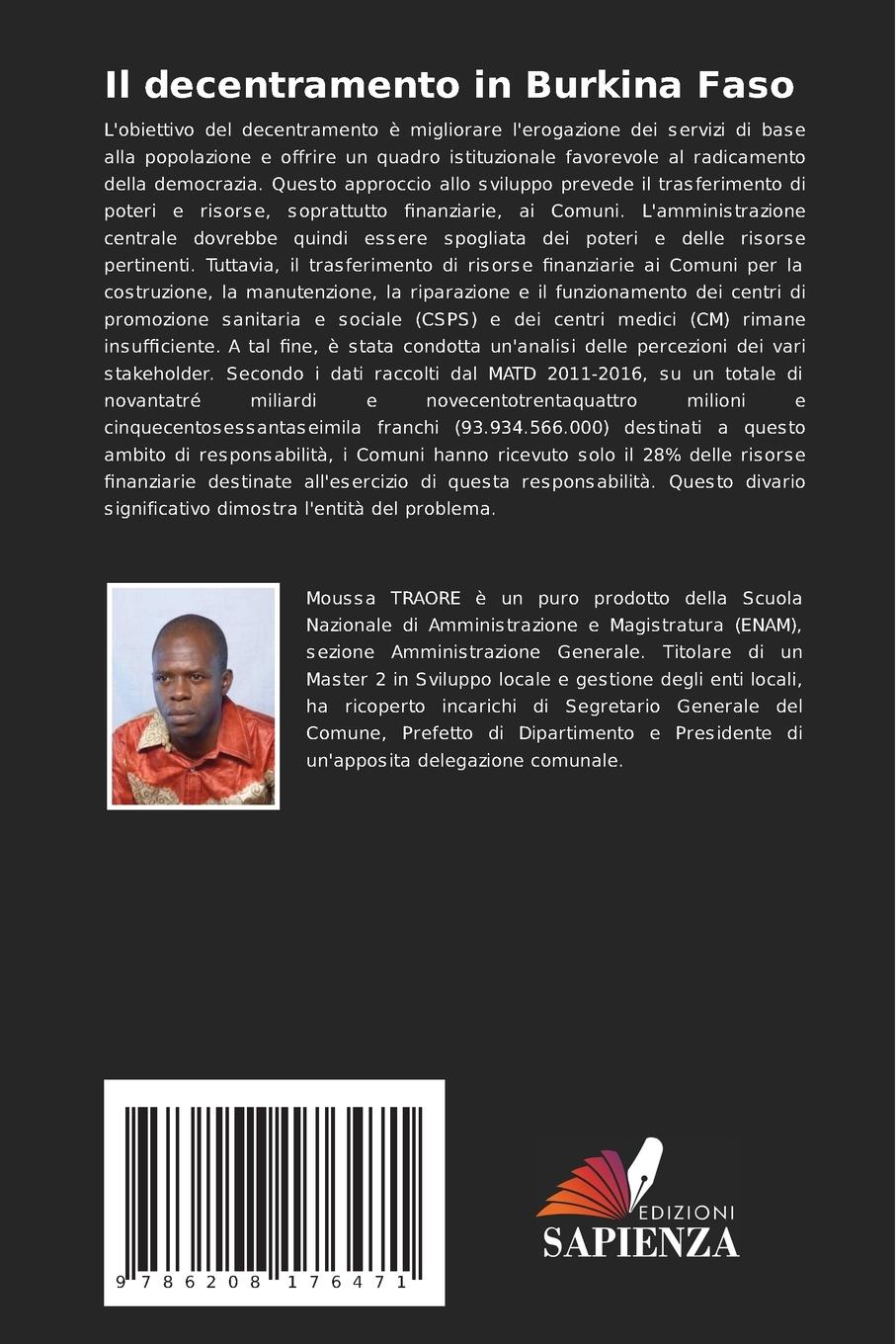 Il decentramento in Burkina Faso

L'obiettivo del decentramento è migliorare l'erogazione dei servizi di base alla popolazione e offrire un quadro istituzionale favorevole al radicamento della democrazia. Questo approccio allo sviluppo prevede il trasferimento di poteri e risorse, soprattutto finanziarie, ai Comuni. L'amministrazione centrale dovrebbe quindi essere spogliata dei poteri e delle risorse pertinenti. Tuttavia, il trasferimento di risorse finanziarie ai Comuni per la costruzione, la manutenzione, la riparazione e il funzionamento dei centri di promozione sanitaria e sociale (CSPS) e dei centri medici (CM) rimane insufficiente. A tal fine, è stata condotta un'analisi delle percezioni dei vari stakeholder. Secondo i dati raccolti dal MATD 2011-2016, su un totale di novantatré miliardi e novecentotrentaquattro milioni e cinquecentosessantaseimila franchi (93.934.566.000) destinati a questo ambito di responsabilità, i Comuni hanno ricevuto solo il 28% delle risorse finanziarie destinate all'esercizio di questa responsabilità. Questo divario significativo dimostra l'entità del problema.

Moussa TRAORE è un puro prodotto della Scuola Nazionale di Amministrazione e Magistratura (ENAM), sezione Amministrazione Generale. Titolare di un Master 2 in Sviluppo locale e gestione degli enti locali, ha ricoperto incarichi di Segretario Generale del Comune, Prefetto di Dipartimento e Presidente di un'apposita delegazione comunale.

9 786208 176471

EDIZIONI
SAPIENZA